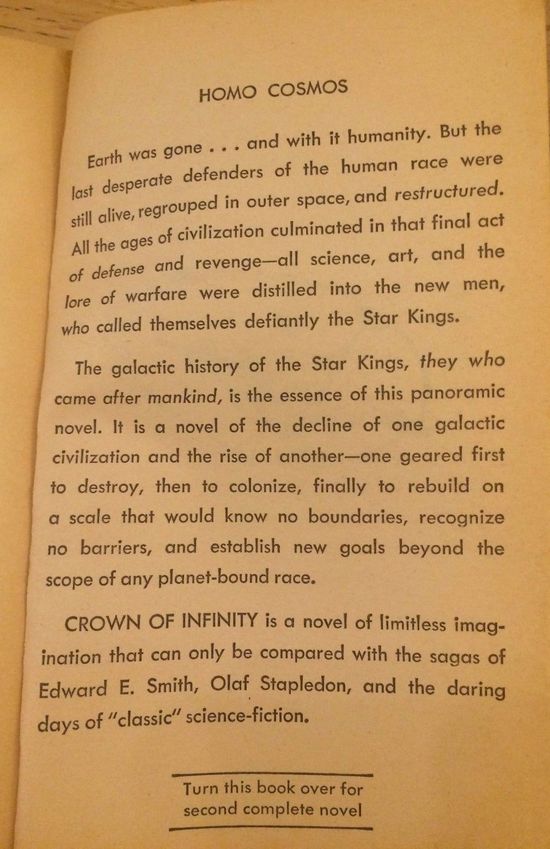 HOMO COSMOS

Earth was gone . . . and with it humanity. But the last desperate defenders of the human race were still alive, regrouped in outer space, and restructured. All the ages of civilization culminated in that final act of defense and revenge—all science, art, and the lore of warfare were distilled into the new men, who called themselves defiantly the Star Kings.

The galactic history of the Star Kings, they who came after mankind, is the essence of this panoramic novel. It is a novel of the decline of one galactic civilization and the rise of another—one geared first to destroy, then to colonize, finally to rebuild on a scale that would know no boundaries, recognize no barriers, and establish new goals beyond the scope of any planet-bound race.

CROWN OF INFINITY is a novel of limitless imagination that can only be compared with the sagas of Edward E. Smith, Olaf Stapledon, and the daring days of "classic" science-fiction.

Turn this book over for second complete novel